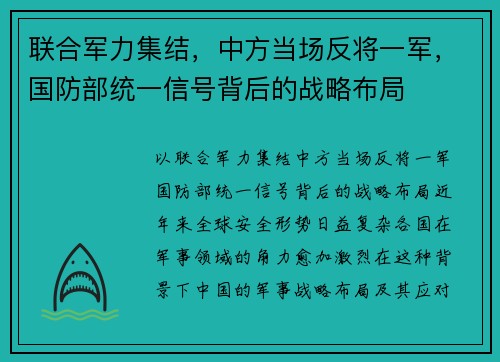 联合军力集结，中方当场反将一军，国防部统一信号背后的战略布局

以联合军力集结中方当场反将一军国防部统一信号背后的战略布局近年来全球安全形势日益复杂各国在军事领域的角力愈加激烈在这种背景下中国的军事战略布局及其应对